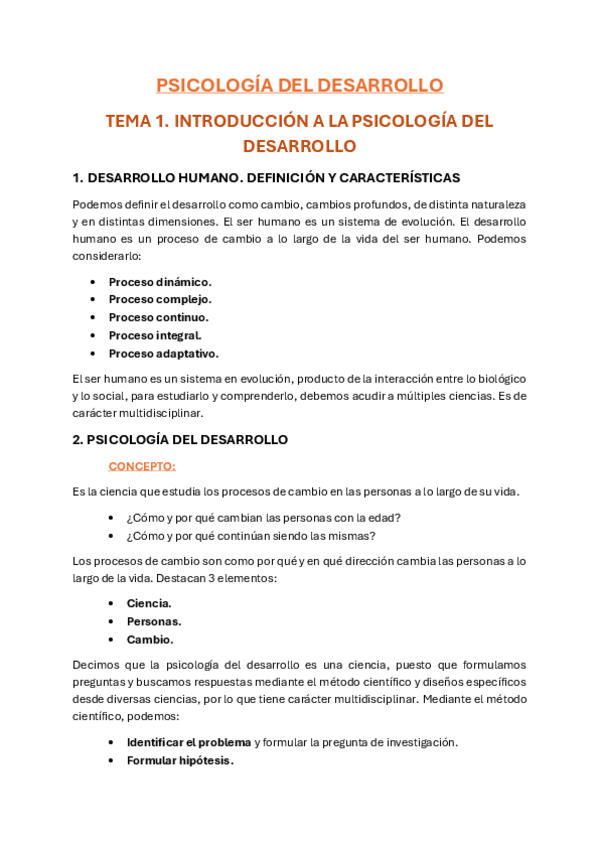 PSICOLOGÍA DEL DESARROLLO

TEMA 1. INTRODUCCIÓN A LA PSICOLOGÍA DEL DESARROLLO

1. DESARROLLO HUMANO. DEFINICIÓN Y CARACTERÍSTICAS

Podemos definir el desarrollo como cambio, cambios profundos, de distinta naturaleza y en distintas dimensiones. El ser humano es un sistema de evolución. El desarrollo humano es un proceso de cambio a lo largo de la vida del ser humano. Podemos considerarlo:

• Proceso dinámico.
• Proceso complejo.
• Proceso continuo.
• Proceso integral.
• Proceso adaptativo.

El ser humano es un sistema en evolución, producto de la interacción entre lo biológico y lo social, para estudiarlo y comprenderlo, debemos acudir a múltiples ciencias. Es de carácter multidisciplinar.

2. PSICOLOGÍA DEL DESARROLLO

CONCEPTO:

Es la ciencia que estudia los procesos de cambio en las personas a lo largo de su vida.

• ¿Cómo y por qué cambian las personas con la edad?
• ¿Cómo y por qué continúan siendo las mismas?

Los procesos de cambio son como por qué y en qué dirección cambia las personas a lo largo de la vida. Destacan 3 elementos:

• Ciencia.
• Personas.
• Cambio.

Decimos que la psicología del desarrollo es una ciencia, puesto que formulamos preguntas y buscamos respuestas mediante el método científico y diseños específicos desde diversas ciencias, por lo que tiene carácter multidisciplinar. Mediante el método científico, podemos:

• Identificar el problema y formular la pregunta de investigación.
• Formular hipótesis.